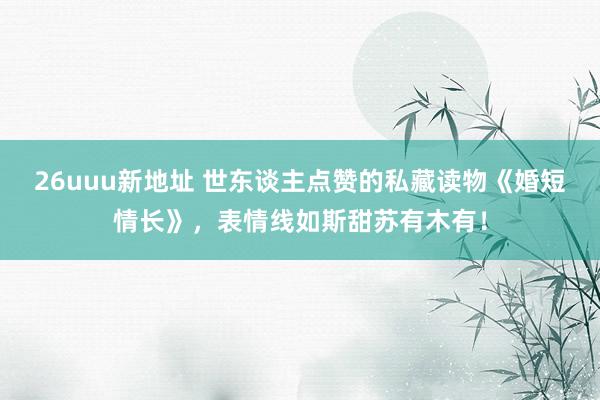 26uuu新地址 世东谈主点赞的私藏读物《婚短情长》，表情线如斯甜苏有木有！